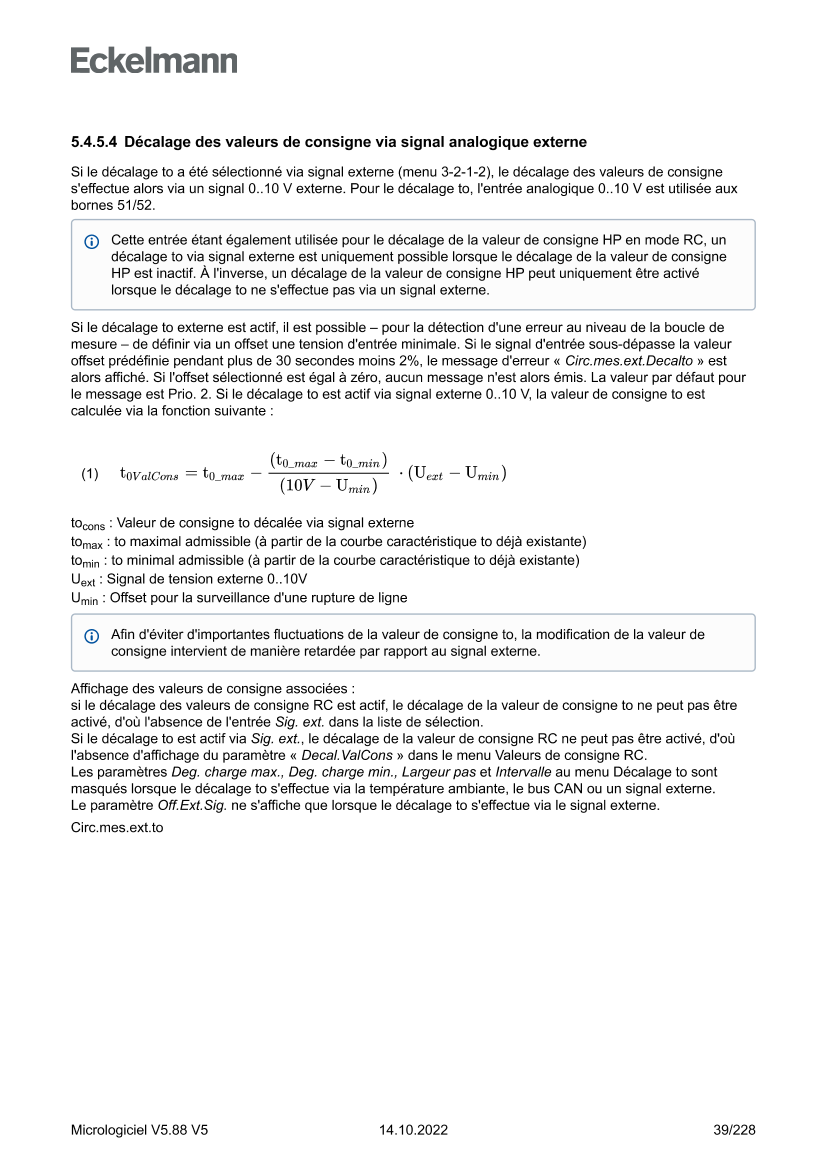 Eckelmann

5.4.5.4 Décalage des valeurs de consigne via signal analogique externe

Si le décalage to a été sélectionné via signal externe (menu 3-2-1-2), le décalage des valeurs de consigne s'effectue alors via un signal 0..10 V externe. Pour le décalage to, l'entrée analogique 0..10 V est utilisée aux bornes 51/52.

Cette entrée étant également utilisée pour le décalage de la valeur de consigne HP en mode RC, un décalage to via signal externe est uniquement possible lorsque le décalage de la valeur de consigne HP est inactif. À l'inverse, un décalage de la valeur de consigne HP peut uniquement être activé lorsque le décalage to ne s'effectue pas via un signal externe.

Si le décalage to externe est actif, il est possible – pour la détection d'une erreur au niveau de la boucle de mesure – de définir via un offset une tension d'entrée minimale. Si le signal d'entrée sous-dépasse la valeur offset prédéfinie pendant plus de 30 secondes moins 2%, le message d'erreur « Circ.mes.ext.Decalto » est alors affiché. Si l'offset sélectionné est égal à zéro, aucun message n'est alors émis. La valeur par défaut pour le message est Prio. 2. Si le décalage to est actif via signal externe 0..10 V, la valeur de consigne to est calculée via la fonction suivante :

(1) $t_{0ValCons} = t_{0\_max} - \frac{(t_{0\_max} - t_{0\_min})}{(10V - U_{min})} \cdot (U_{ext} - U_{min})$

$to_{cons}$ : Valeur de consigne to décalée via signal externe
$to_{max}$ : to maximal admissible (à partir de la courbe caractéristique to déjà existante)
$to_{min}$ : to minimal admissible (à partir de la courbe caractéristique to déjà existante)
$U_{ext}$ : Signal de tension externe 0..10V
$U_{min}$ : Offset pour la surveillance d'une rupture de ligne

Afin d'éviter d'importantes fluctuations de la valeur de consigne to, la modification de la valeur de consigne intervient de manière retardée par rapport au signal externe.

Affichage des valeurs de consigne associées :
si le décalage des valeurs de consigne RC est actif, le décalage de la valeur de consigne to ne peut pas être activé, d'où l'absence de l'entrée Sig. ext. dans la liste de sélection.
Si le décalage to est actif via Sig. ext., le décalage de la valeur de consigne RC ne peut pas être activé, d'où l'absence d'affichage du paramètre « Decal.ValCons » dans le menu Valeurs de consigne RC.
Les paramètres Deg. charge max., Deg. charge min., Largeur pas et Intervalle au menu Décalage to sont masqués lorsque le décalage to s'effectue via la température ambiante, le bus CAN ou un signal externe.
Le paramètre Off.Ext.Sig. ne s'affiche que lorsque le décalage to s'effectue via le signal externe.
Circ.mes.ext.to

Micrologiciel V5.88 V5 14.10.2022 39/228